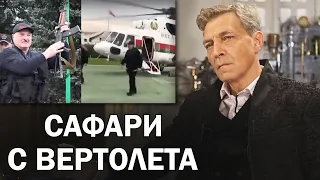 САФАРИ
С ВЕРТОЛЕТА